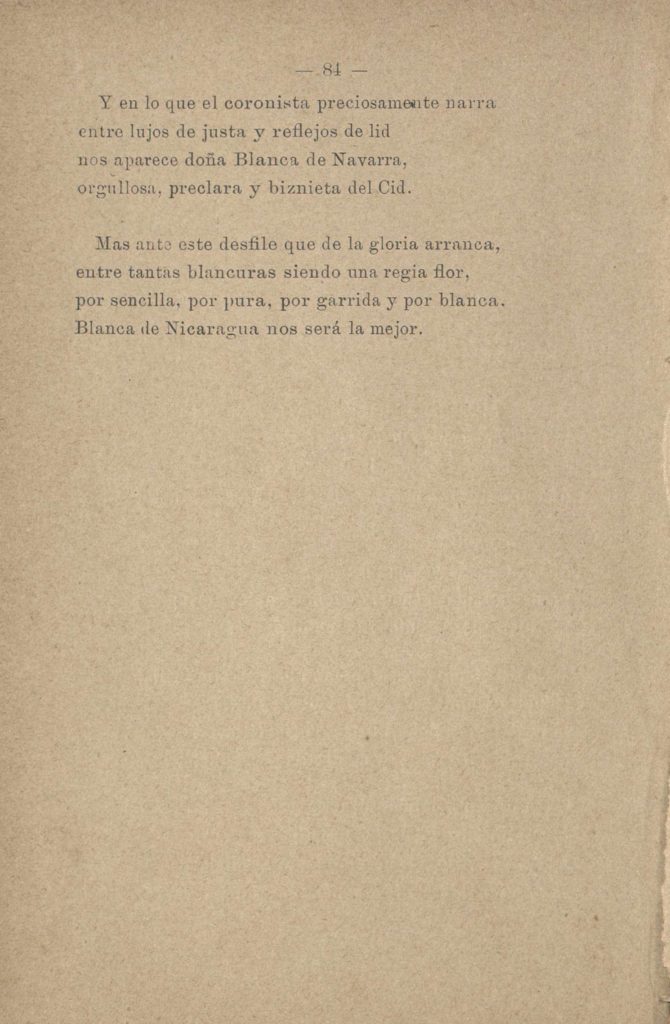 — 84 —

Y en lo que el coronista preciosamente narra
entre lujos de justa y reflejos de lid
nos aparece doña Blanca de Navarra,
orgullosa, preclara y biznieta del Cid.

Mas ante este desfile que de la gloria arranca,
entre tantas blancuras siendo una regia flor,
por sencilla, por pura, por garrida y por blanca,
Blanca de Nicaragua nos será la mejor.